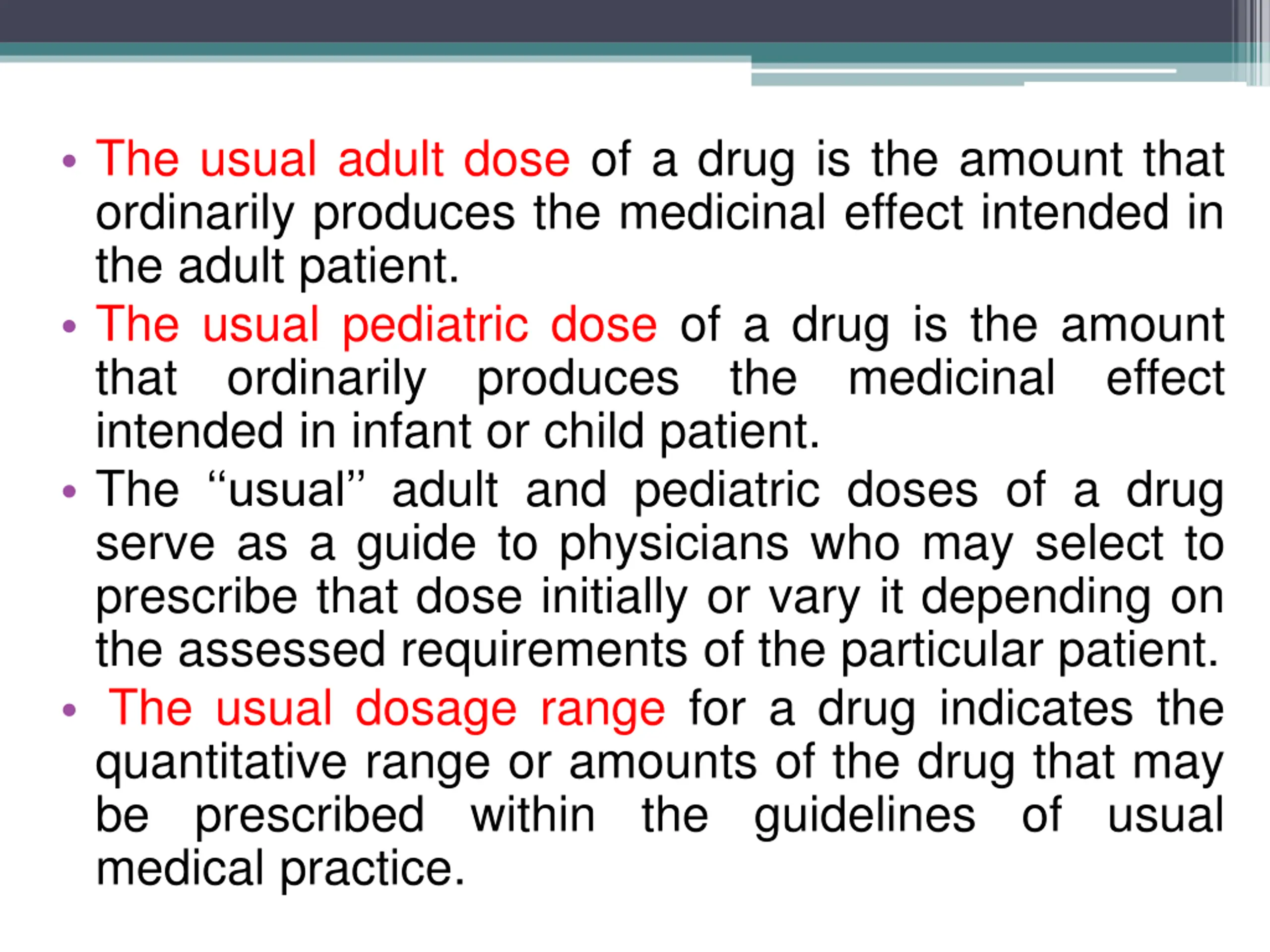 • The usual adult dose of a drug is the amount that ordinarily produces the medicinal effect intended in the adult patient.
• The usual pediatric dose of a drug is the amount that ordinarily produces the medicinal effect intended in infant or child patient.
• The “usual” adult and pediatric doses of a drug serve as a guide to physicians who may select to prescribe that dose initially or vary it depending on the assessed requirements of the particular patient.
• The usual dosage range for a drug indicates the quantitative range or amounts of the drug that may be prescribed within the guidelines of usual medical practice.